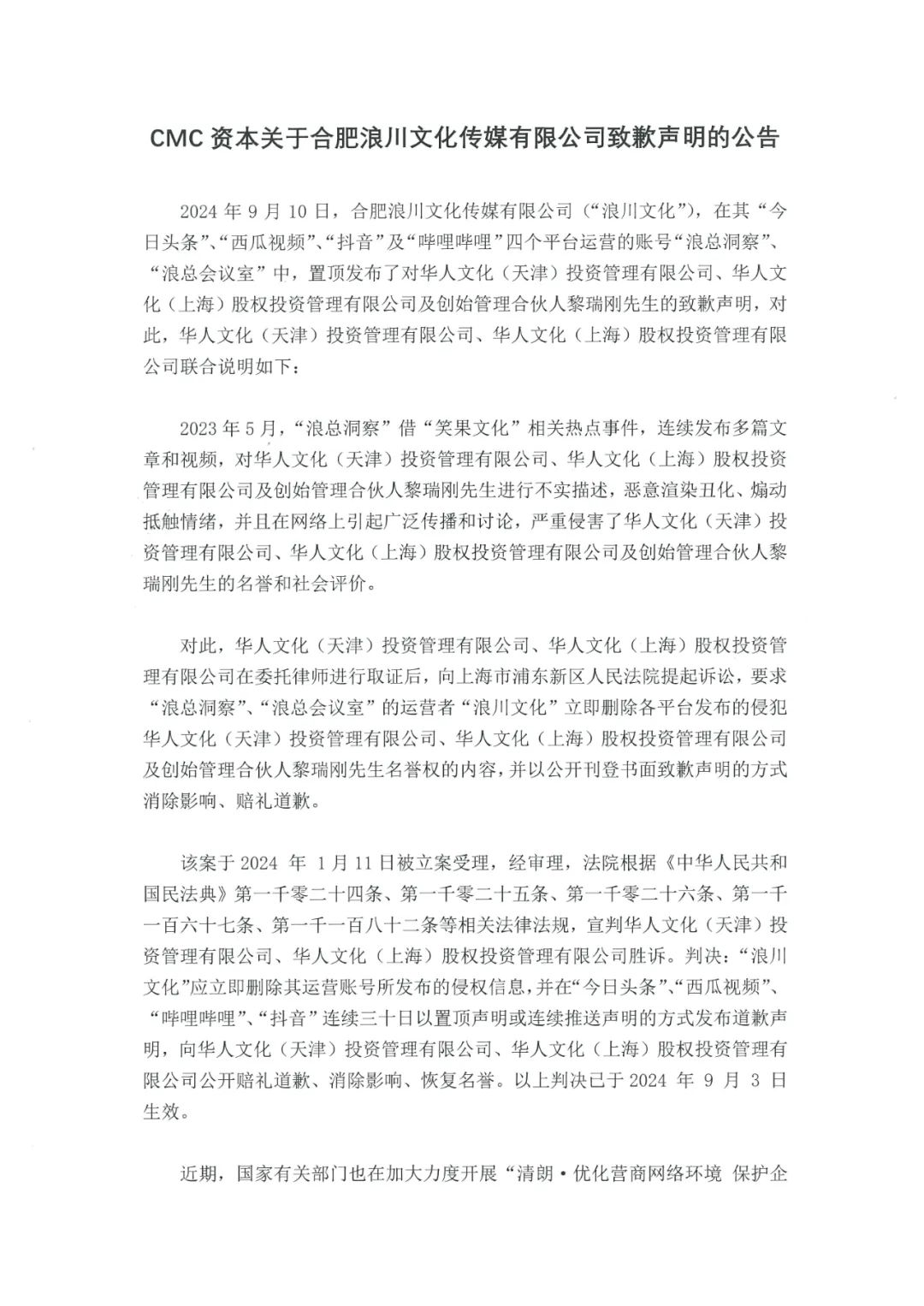 CMC 资本关于合肥浪川文化传媒有限公司致歉声明的公告

2024 年 9 月 10 日，合肥浪川文化传媒有限公司（“浪川文化”），在其“今日头条”、“西瓜视频”、“抖音”及“哔哩哔哩”四个平台运营的账号“浪总洞察”、“浪总会议室”中，置顶发布了对华人文化（天津）投资管理有限公司、华人文化（上海）股权投资管理有限公司及创始管理合伙人黎瑞刚先生的致歉声明，对此，华人文化（天津）投资管理有限公司、华人文化（上海）股权投资管理有限公司联合说明如下：

2023 年 5 月，“浪总洞察”借“笑果文化”相关热点事件，连续发布多篇文章和视频，对华人文化（天津）投资管理有限公司、华人文化（上海）股权投资管理有限公司及创始管理合伙人黎瑞刚先生进行不实描述，恶意渲染丑化、煽动抵触情绪，并且在网络上引起广泛传播和讨论，严重侵害了华人文化（天津）投资管理有限公司、华人文化（上海）股权投资管理有限公司及创始管理合伙人黎瑞刚先生的名誉和社会评价。

对此，华人文化（天津）投资管理有限公司、华人文化（上海）股权投资管理有限公司在委托律师进行取证后，向上海市浦东新区人民法院提起诉讼，要求“浪总洞察”、“浪总会议室”的运营者“浪川文化”立即删除各平台发布的侵犯华人文化（天津）投资管理有限公司、华人文化（上海）股权投资管理有限公司及创始管理合伙人黎瑞刚先生名誉权的内容，并以公开刊登书面致歉声明的方式消除影响、赔礼道歉。

该案于 2024 年 1 月 11 日被立案受理，经审理，法院根据《中华人民共和国民法典》第一千零二十四条、第一千零二十五条、第一千零二十六条、第一千一百六十七条、第一千一百八十二条等相关法律法规，宣判华人文化（天津）投资管理有限公司、华人文化（上海）股权投资管理有限公司胜诉。判决：“浪川文化”应立即删除其运营账号所发布的侵权信息，并在“今日头条”、“西瓜视频”、“哔哩哔哩”、“抖音”连续三十日以置顶声明或连续推送声明的方式发布道歉声明，向华人文化（天津）投资管理有限公司、华人文化（上海）股权投资管理有限公司公开赔礼道歉、消除影响、恢复名誉。以上判决已于 2024 年 9 月 3 日生效。

近期，国家有关部门也在加大力度开展“清朗·优化营商网络环境 保护企